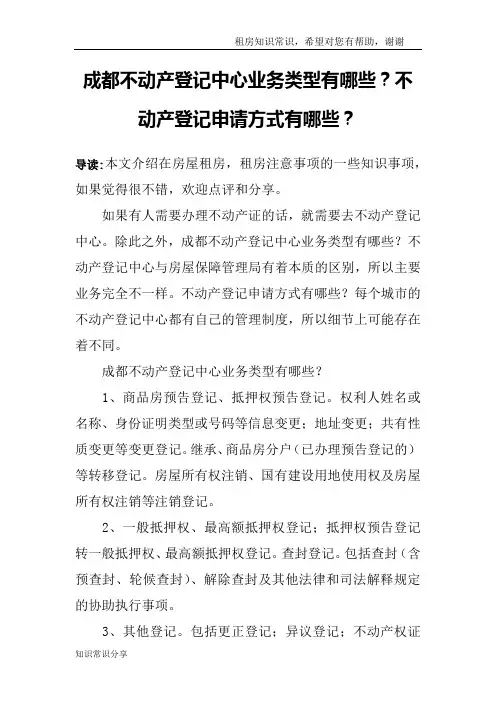 租房知识常识，希望对您有帮助，谢谢

成都不动产登记中心业务类型有哪些？不动产登记申请方式有哪些？

导读：本文介绍在房屋租房，租房注意事项的一些知识事项，如果觉得很不错，欢迎点评和分享。

如果有人需要办理不动产证的话，就需要去不动产登记中心。除此之外，成都不动产登记中心业务类型有哪些？不动产登记中心与房屋保障管理局有着本质的区别，所以主要业务完全不一样。不动产登记申请方式有哪些？每个城市的不动产登记中心都有自己的管理制度，所以细节上可能存在着不同。

成都不动产登记中心业务类型有哪些？

1、商品房预告登记、抵押权预告登记。权利人姓名或名称、身份证明类型或号码等信息变更；地址变更；共有性质变更等变更登记。继承、商品房分户（已办理预告登记的）等转移登记。房屋所有权注销、国有建设用地使用权及房屋所有权注销等注销登记。

2、一般抵押权、最高额抵押权登记；抵押权预告登记转一般抵押权、最高额抵押权登记。查封登记。包括查封（含预查封、轮候查封）、解除查封及其他法律和司法解释规定的协助执行事项。

3、其他登记。包括更正登记；异议登记；不动产权证

知识常识分享